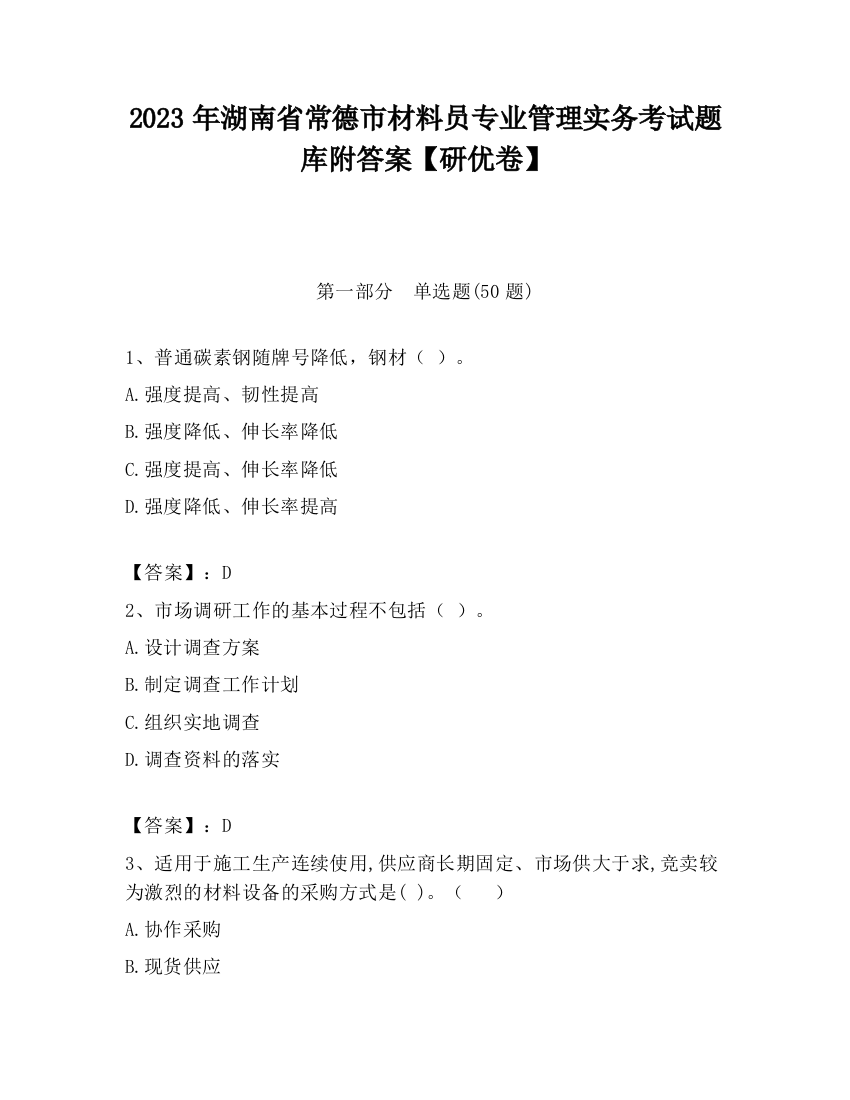 2023 年湖南省常德市材料员专业管理实务考试题库附答案【研优卷】

第一部分　单选题(50 题)

1、普通碳素钢随牌号降低，钢材（ ）。

A.强度提高、韧性提高

B.强度降低、伸长率降低

C.强度提高、伸长率降低

D.强度降低、伸长率提高

【答案】：D

2、市场调研工作的基本过程不包括（ ）。

A.设计调查方案

B.制定调查工作计划

C.组织实地调查

D.调查资料的落实

【答案】：D

3、适用于施工生产连续使用,供应商长期固定、市场供大于求,竞卖较为激烈的材料设备的采购方式是( )。（　　）

A.协作采购

B.现货供应